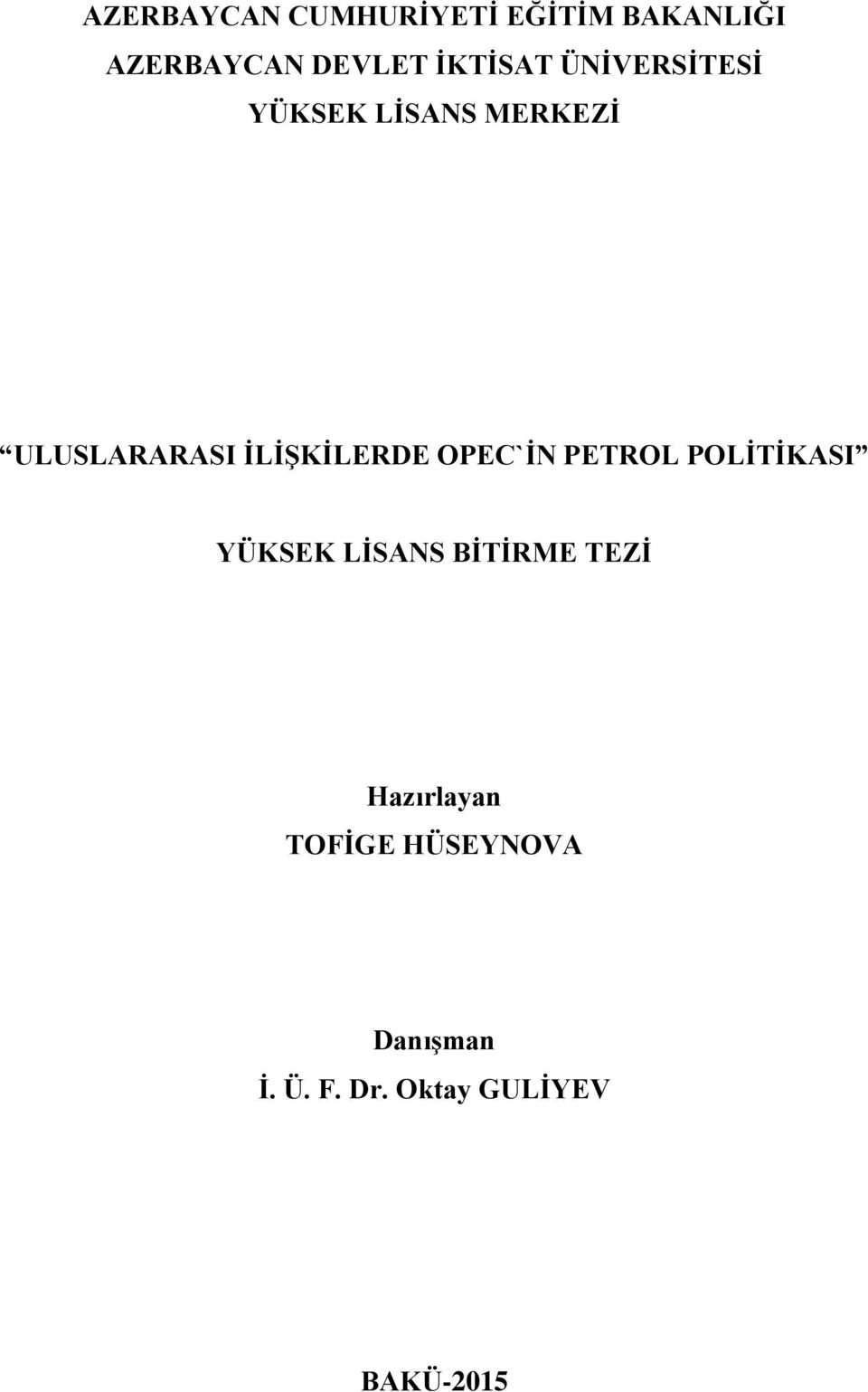 AZERBAYCAN CUMHURİYETİ EĞİTİM BAKANLIĞI
AZERBAYCAN DEVLET İKTİSAT ÜNİVERSİTESİ
YÜKSEK LİSANS MERKEZİ

“ULUSLARARASI İLİŞKİLERDE OPEC`İN PETROL POLİTİKASI”

YÜKSEK LİSANS BİTİRME TEZİ

Hazırlayan
TOFİGE HÜSEYNOVA

Danışman
İ. Ü. F. Dr. Oktay GULİYEV

BAKÜ-2015